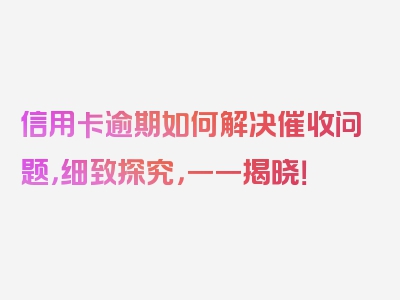 信用卡逾期如何解决催收问题，细致探究，一一揭晓！